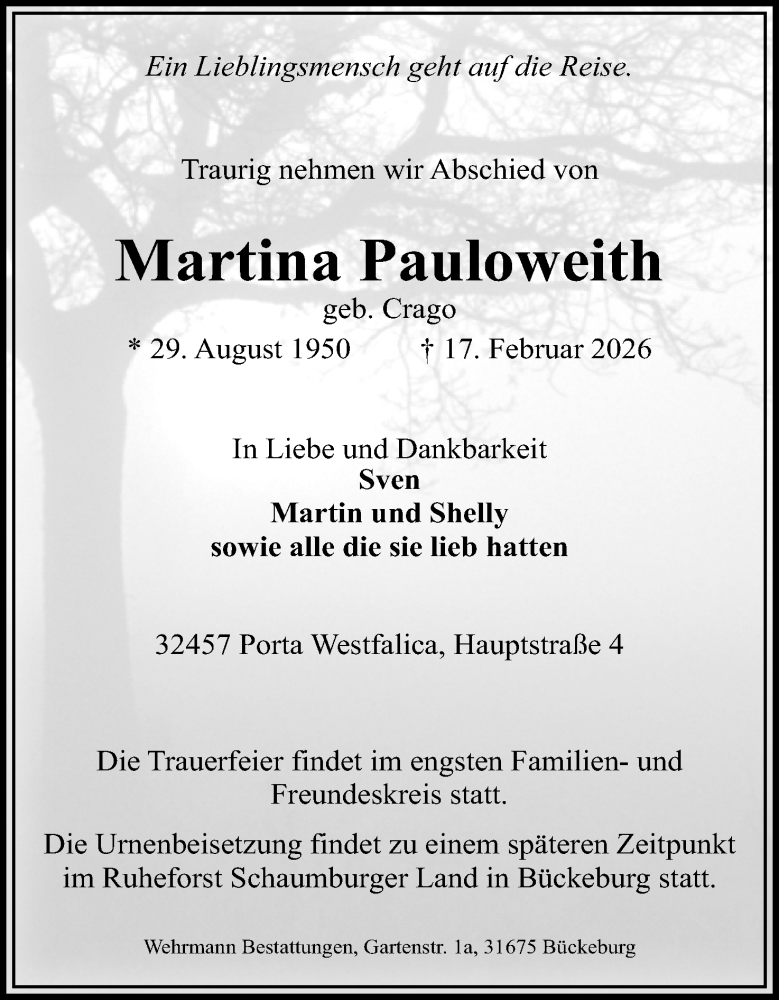 Ein Lieblingsmensch geht auf die Reise.

Traurig nehmen wir Abschied von

Martina Pauloweith

geb. Crago

* 29. August 1950 † 17. Februar 2026

In Liebe und Dankbarkeit
Sven
Martin und Shelly
sowie alle die sie lieb hatten

32457 Porta Westfalica, Hauptstraße 4

Die Trauerfeier findet im engsten Familien- und Freundeskreis statt.

Die Urnenbeisetzung findet zu einem späteren Zeitpunkt im Ruheforst Schaumburger Land in Bückeburg statt.

Wehrmann Bestattungen, Gartenstr. 1a, 31675 Bückeburg